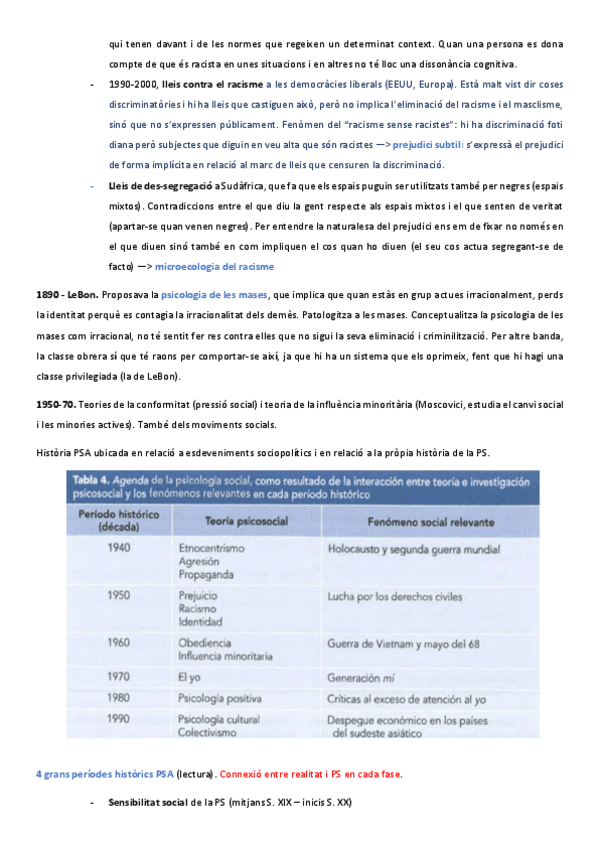 qui tenen davant i de les normes que regeixen un determinat context. Quan una persona es dona compte de que és racista en unes situacions i en altres no té lloc una dissonància cognitiva.

- 1990-2000, lleis contra el racisme a les democràcies liberals (EEUU, Europa). Està malt vist dir coses discriminatòries i hi ha lleis que castiguen això, però no implica l'eliminació del racisme i el masclisme, sinó que no s'expressen públicament. Fenòmen del "racisme sense racistes": hi ha discriminació foti diana però subjectes que diguin en veu alta que són racistes —> prejudici subtil: s'expressà el prejudici de forma implícita en relació al marc de lleis que censuren la discriminació.

- Lleis de des-segregació a Sudàfrica, que fa que els espais puguin ser utilitzats també per negres (espais mixtos). Contradiccions entre el que diu la gent respecte als espais mixtos i el que senten de veritat (apartar-se quan venen negres). Per entendre la naturalesa del prejudici ens em de fixar no només en el que diuen sinó també en com impliquen el cos quan ho diuen (el seu cos actua segregant-se de facto) —> microecologia del racisme

1890 - LeBon. Proposava la psicologia de les mases, que implica que quan estàs en grup actues irracionalment, perds la identitat perquè es contagia la irracionalitat dels demès. Patologitza a les mases. Conceptualitza la psicologia de les mases com irracional, no té sentit fer res contra elles que no sigui la seva eliminació i criminilització. Per altre banda, la classe obrera sí que té raons per comportar-se així, ja que hi ha un sistema que els oprimeix, fent que hi hagi una classe privilegiada (la de LeBon).

1950-70. Teories de la conformitat (pressió social) i teoria de la influència minoritària (Moscovici, estudia el canvi social i les minories actives). També dels moviments socials.

Història PSA ubicada en relació a esdeveniments sociopolítics i en relació a la pròpia història de la PS.

Tabla 4. Agenda de la psicología social, como resultado de la interacción entre teoría e investigación psicosocial y los fenómenos relevantes en cada período histórico

| Período histórico (década) | Teoría psicosocial | Fenómeno social relevante |
|---|---|---|
| 1940 | Etnocentrismo Agresión Propaganda | Holocausto y segunda guerra mundial |
| 1950 | Prejuicio Racismo Identidad | Lucha por los derechos civiles |
| 1960 | Obediencia Influencia minoritaria | Guerra de Vietnam y mayo del 68 |
| 1970 | El yo | Generación mí |
| 1980 | Psicología positiva | Críticas al exceso de atención al yo |
| 1990 | Psicología cultural Colectivismo | Despegue económico en los países del sudeste asiático |

4 grans períodes històrics PSA (lectura). Connexió entre realitat i PS en cada fase.

- Sensibilitat social de la PS (mitjans S. XIX – inicis S. XX)